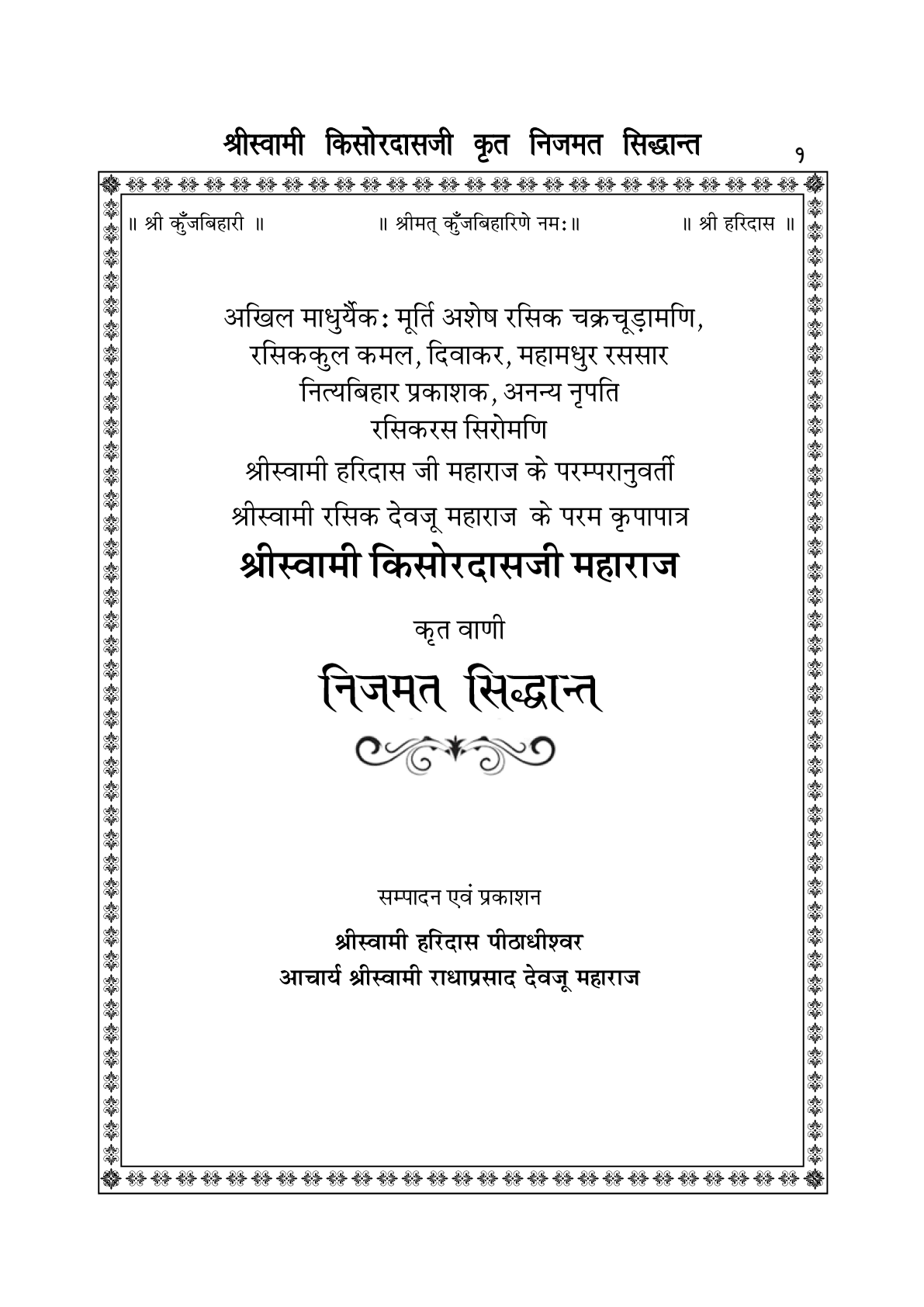 श्रीस्वामी किसोरदासजी कृत निजमत सिद्धान्त १

॥ श्री कुँजबिहारी ॥ ॥ श्रीमत् कुँजबिहारिणे नमः॥ ॥ श्री हरिदास ॥

अखिल माधुर्यैकः मूर्ति अशेष रसिक चक्रचूड़ामणि, रसिककुल कमल, दिवाकर, महामधुर रससार नित्यबिहार प्रकाशक, अनन्य नृपति रसिकरस सिरोमणि
श्रीस्वामी हरिदास जी महाराज के परम्परानुवर्ती
श्रीस्वामी रसिक देवजू महाराज के परम कृपापात्र

श्रीस्वामी किसोरदासजी महाराज

कृत वाणी

निजमत सिद्धान्त

सम्पादन एवं प्रकाशन

श्रीस्वामी हरिदास पीठाधीश्वर
आचार्य श्रीस्वामी राधाप्रसाद देवजू महाराज